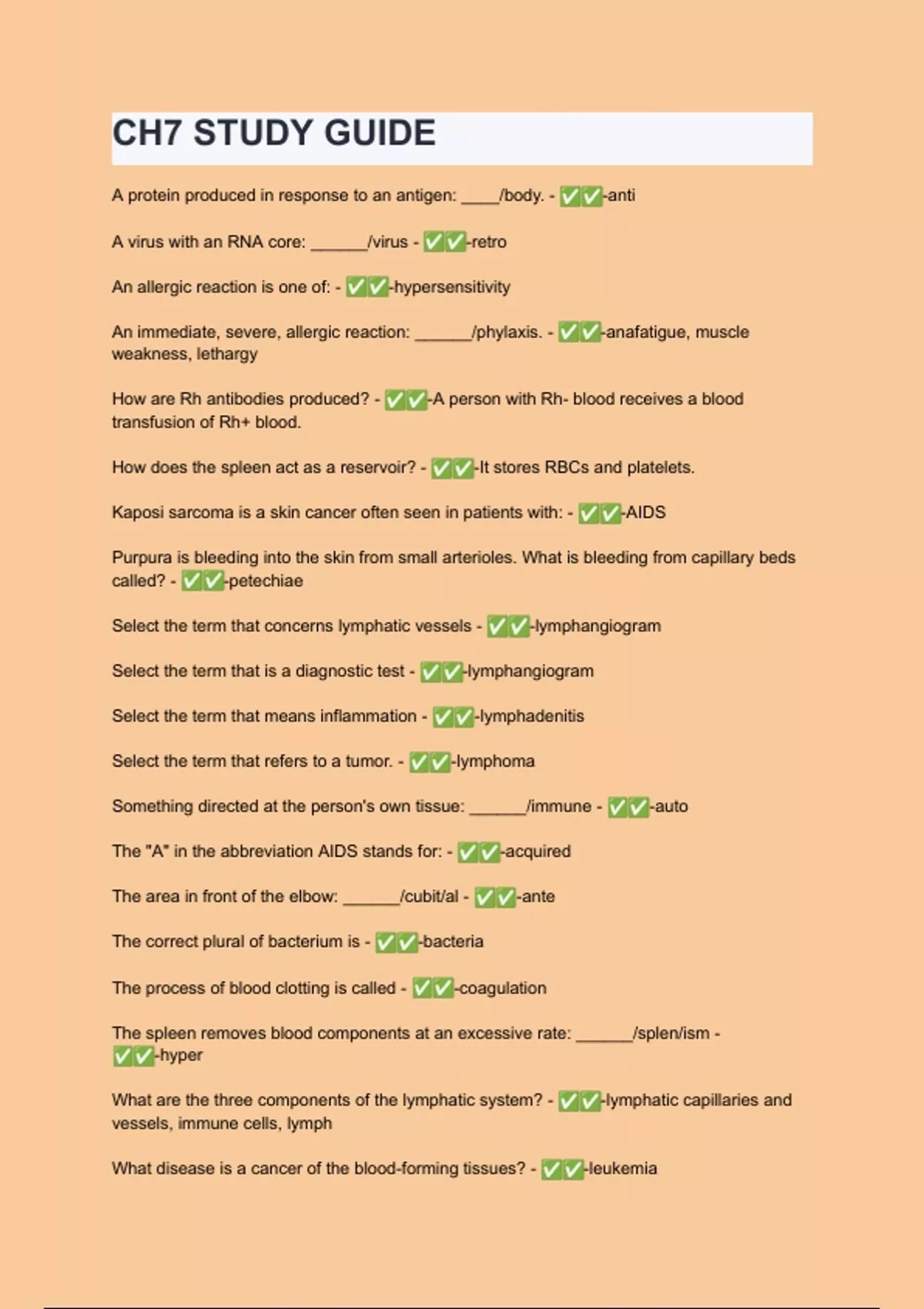 CH7 STUDY GUIDE

A protein produced in response to an antigen: ____/body. - ✅✅-anti

A virus with an RNA core: ______/virus - ✅✅-retro

An allergic reaction is one of: - ✅✅-hypersensitivity

An immediate, severe, allergic reaction: ______/phylaxis. - ✅✅-anafatigue, muscle weakness, lethargy

How are Rh antibodies produced? - ✅✅-A person with Rh- blood receives a blood transfusion of Rh+ blood.

How does the spleen act as a reservoir? - ✅✅-It stores RBCs and platelets.

Kaposi sarcoma is a skin cancer often seen in patients with: - ✅✅-AIDS

Purpura is bleeding into the skin from small arterioles. What is bleeding from capillary beds called? - ✅✅-petechiae

Select the term that concerns lymphatic vessels - ✅✅-lymphangiogram

Select the term that is a diagnostic test - ✅✅-lymphangiogram

Select the term that means inflammation - ✅✅-lymphadenitis

Select the term that refers to a tumor. - ✅✅-lymphoma

Something directed at the person's own tissue: ______/immune - ✅✅-auto

The "A" in the abbreviation AIDS stands for: - ✅✅-acquired

The area in front of the elbow: ______/cubit/al - ✅✅-ante

The correct plural of bacterium is - ✅✅-bacteria

The process of blood clotting is called - ✅✅-coagulation

The spleen removes blood components at an excessive rate: ______/splen/ism - ✅✅-hyper

What are the three components of the lymphatic system? - ✅✅-lymphatic capillaries and vessels, immune cells, lymph

What disease is a cancer of the blood-forming tissues? - ✅✅-leukemia